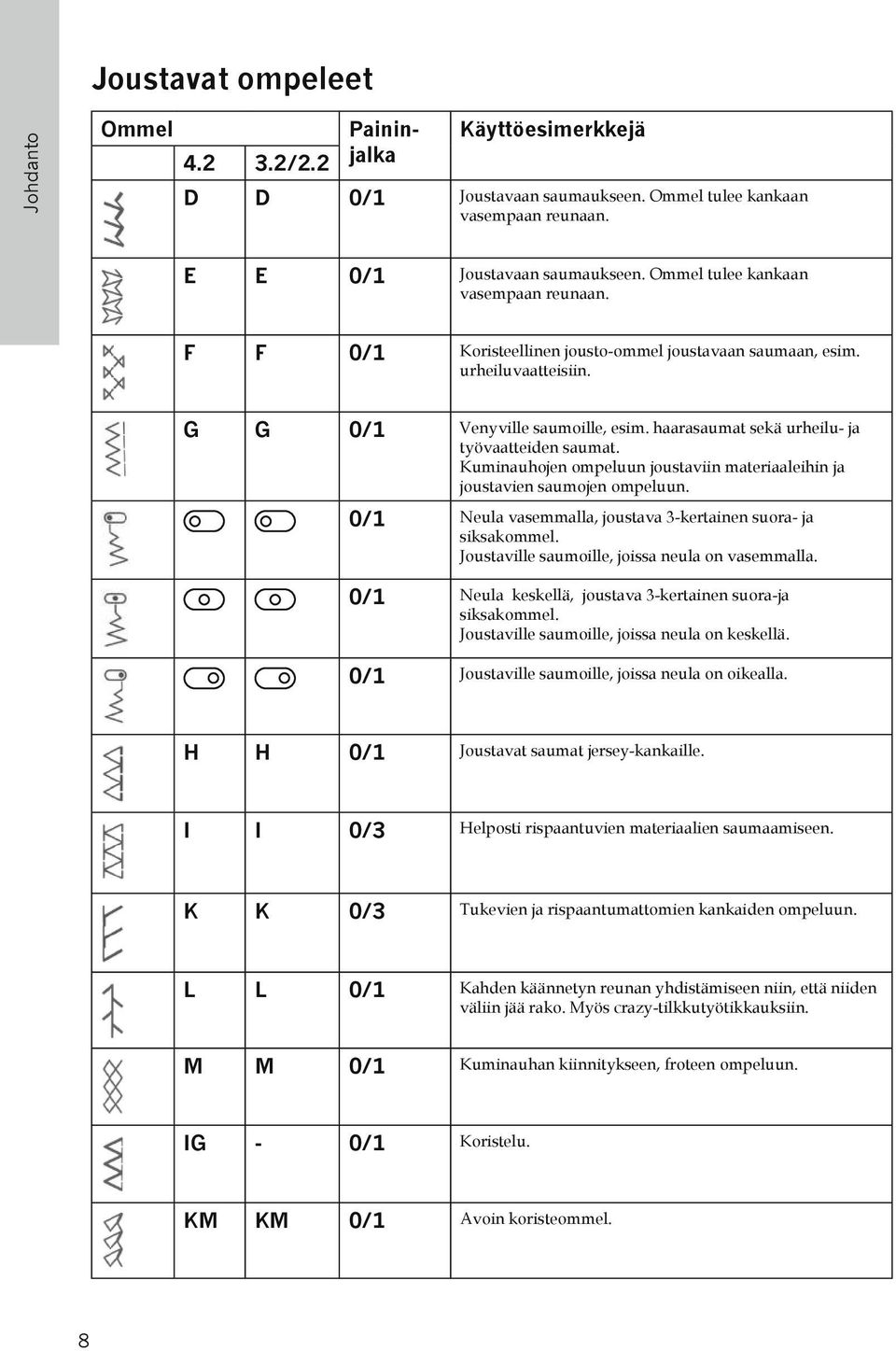 Johdanto

Joustavat ompeleet

| Ommel | 4.2 | 3.2/2.2 | Paininjalka | Käyttöesimerkkejä |
|---|---|---|---|---|
| | D | D | 0/1 | Joustavaan saumaukseen. Ommel tulee kankaan vasempaan reunaan. |
| | E | E | 0/1 | Joustavaan saumaukseen. Ommel tulee kankaan vasempaan reunaan. |
| | F | F | 0/1 | Koristeellinen jousto-ommel joustavaan saumaan, esim. urheiluvaatteisiin. |
| | G | G | 0/1 | Venyville saumoille, esim. haarasaumat sekä urheilu- ja työvaatteiden saumat. Kuminauhojen ompeluun joustaviin materiaaleihin ja joustavien saumojen ompeluun. |
| | | | 0/1 | Neula vasemmalla, joustava 3-kertainen suora- ja siksakommel. Joustaville saumoille, joissa neula on vasemmalla. |
| | | | 0/1 | Neula keskellä, joustava 3-kertainen suora-ja siksakommel. Joustaville saumoille, joissa neula on keskellä. |
| | | | 0/1 | Joustaville saumoille, joissa neula on oikealla. |
| | H | H | 0/1 | Joustavat saumat jersey-kankaille. |
| | I | I | 0/3 | Helposti rispaantuvien materiaalien saumaamiseen. |
| | K | K | 0/3 | Tukevien ja rispaantumattomien kankaiden ompeluun. |
| | L | L | 0/1 | Kahden käännetyn reunan yhdistämiseen niin, että niiden väliin jää rako. Myös crazy-tilkkutyötikkauksiin. |
| | M | M | 0/1 | Kuminauhan kiinnitykseen, froteen ompeluun. |
| | IG | - | 0/1 | Koristelu. |
| | KM | KM | 0/1 | Avoin koristeommel. |

8